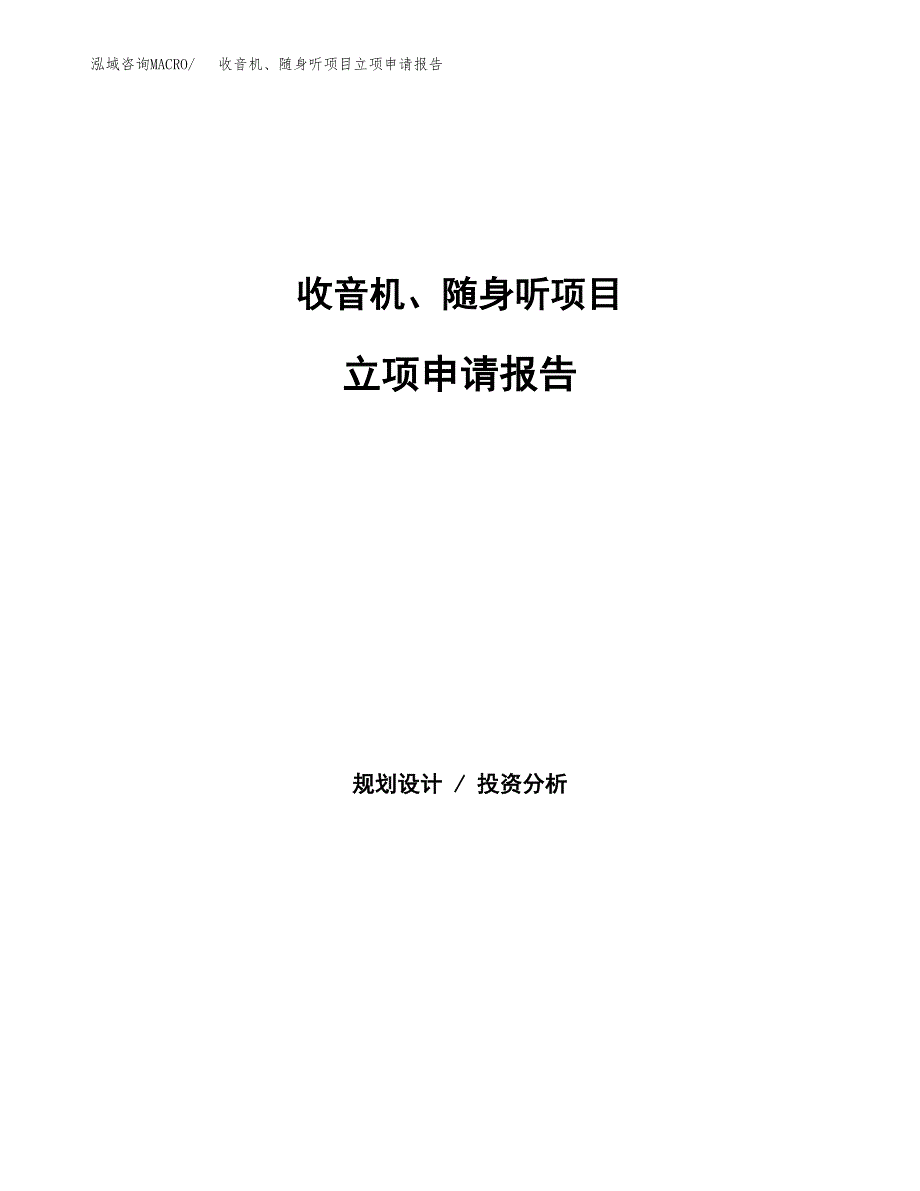 泓域咨询MACRO/ 收音机、随身听项目立项申请报告

收音机、随身听项目

立项申请报告

规划设计 / 投资分析